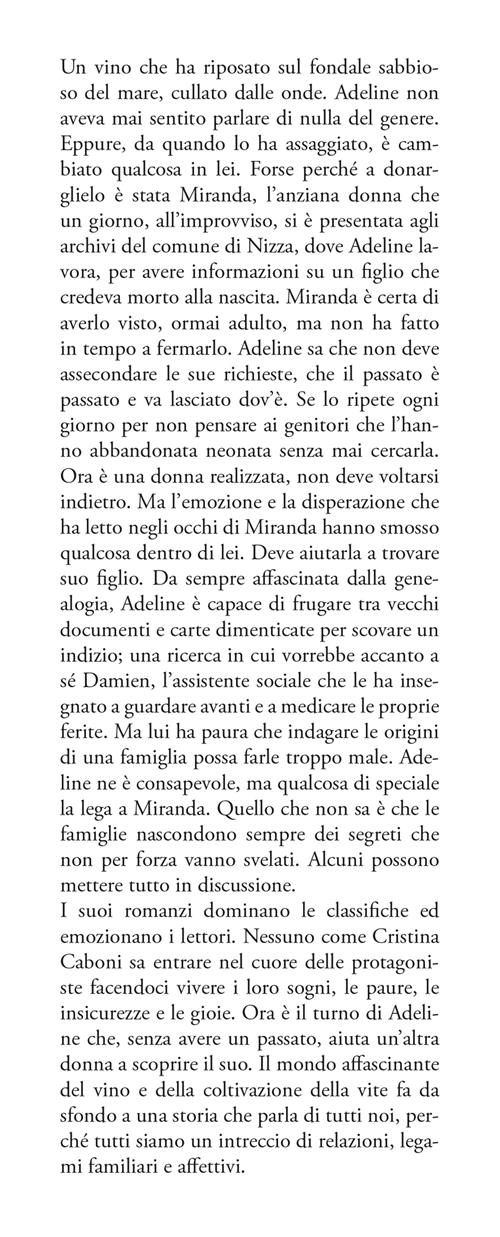 Un vino che ha riposato sul fondale sabbioso del mare, cullato dalle onde. Adeline non aveva mai sentito parlare di nulla del genere. Eppure, da quando lo ha assaggiato, è cambiato qualcosa in lei. Forse perché a donarglielo è stata Miranda, l'anziana donna che un giorno, all'improvviso, si è presentata agli archivi del comune di Nizza, dove Adeline lavora, per avere informazioni su un figlio che credeva morto alla nascita. Miranda è certa di averlo visto, ormai adulto, ma non ha fatto in tempo a fermarlo. Adeline sa che non deve assecondare le sue richieste, che il passato è passato e va lasciato dov'è. Se lo ripete ogni giorno per non pensare ai genitori che l'hanno abbandonata neonata senza mai cercarla. Ora è una donna realizzata, non deve voltarsi indietro. Ma l'emozione e la disperazione che ha letto negli occhi di Miranda hanno smosso qualcosa dentro di lei. Deve aiutarla a trovare suo figlio. Da sempre affascinata dalla genealogia, Adeline è capace di frugare tra vecchi documenti e carte dimenticate per scovare un indizio; una ricerca in cui vorrebbe accanto a sé Damien, l'assistente sociale che le ha insegnato a guardare avanti e a medicare le proprie ferite. Ma lui ha paura che indagare le origini di una famiglia possa farle troppo male. Adeline ne è consapevole, ma qualcosa di speciale la lega a Miranda. Quello che non sa è che le famiglie nascondono sempre dei segreti che non per forza vanno svelati. Alcuni possono mettere tutto in discussione.
I suoi romanzi dominano le classifiche ed emozionano i lettori. Nessuno come Cristina Caboni sa entrare nel cuore delle protagoniste facendoci vivere i loro sogni, le paure, le insicurezze e le gioie. Ora è il turno di Adeline che, senza avere un passato, aiuta un'altra donna a scoprire il suo. Il mondo affascinante del vino e della coltivazione della vite fa da sfondo a una storia che parla di tutti noi, perché tutti siamo un intreccio di relazioni, legami familiari e affettivi.